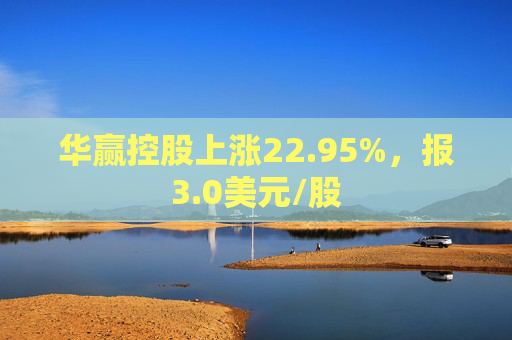 华赢控股上涨22.95%，报3.0美元/股